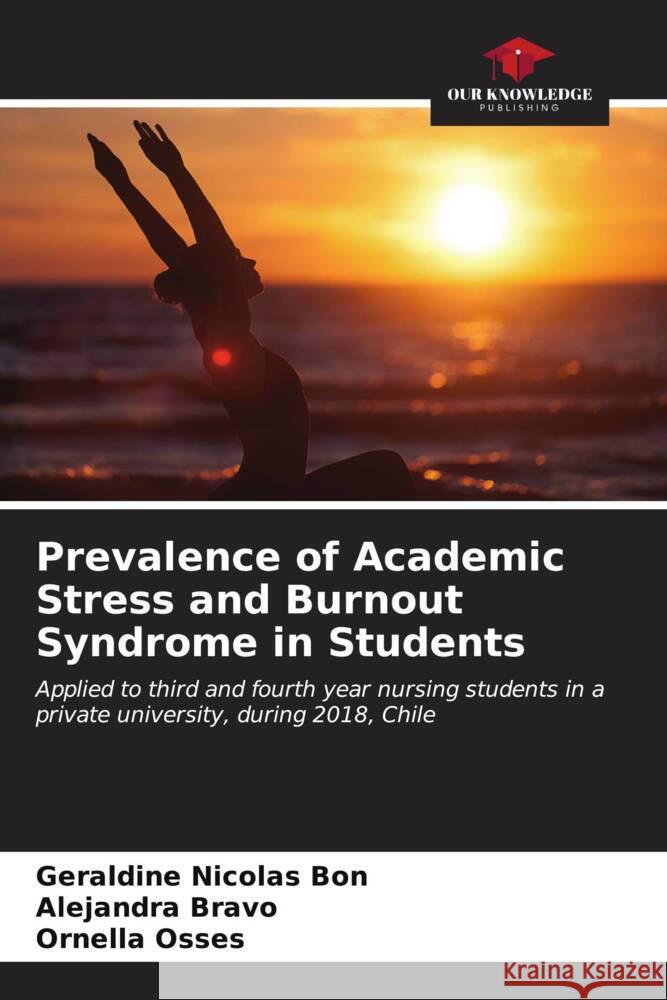 OUR KNOWLEDGE
PUBLISHING

Prevalence of Academic Stress and Burnout Syndrome in Students

Applied to third and fourth year nursing students in a private university, during 2018, Chile

Geraldine Nicolas Bon
Alejandra Bravo
Ornella Osses